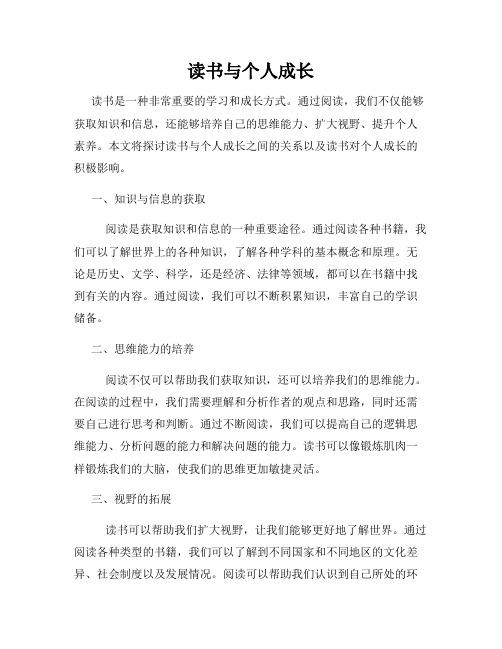 读书与个人成长

读书是一种非常重要的学习和成长方式。通过阅读，我们不仅能够获取知识和信息，还能够培养自己的思维能力、扩大视野、提升个人素养。本文将探讨读书与个人成长之间的关系以及读书对个人成长的积极影响。

一、知识与信息的获取

阅读是获取知识和信息的一种重要途径。通过阅读各种书籍，我们可以了解世界上的各种知识，了解各种学科的基本概念和原理。无论是历史、文学、科学，还是经济、法律等领域，都可以在书籍中找到有关的内容。通过阅读，我们可以不断积累知识，丰富自己的学识储备。

二、思维能力的培养

阅读不仅可以帮助我们获取知识，还可以培养我们的思维能力。在阅读的过程中，我们需要理解和分析作者的观点和思路，同时还需要自己进行思考和判断。通过不断阅读，我们可以提高自己的逻辑思维能力、分析问题的能力和解决问题的能力。读书可以像锻炼肌肉一样锻炼我们的大脑，使我们的思维更加敏捷灵活。

三、视野的拓展

读书可以帮助我们扩大视野，让我们能够更好地了解世界。通过阅读各种类型的书籍，我们可以了解到不同国家和不同地区的文化差异、社会制度以及发展情况。阅读可以帮助我们认识到自己所处的环